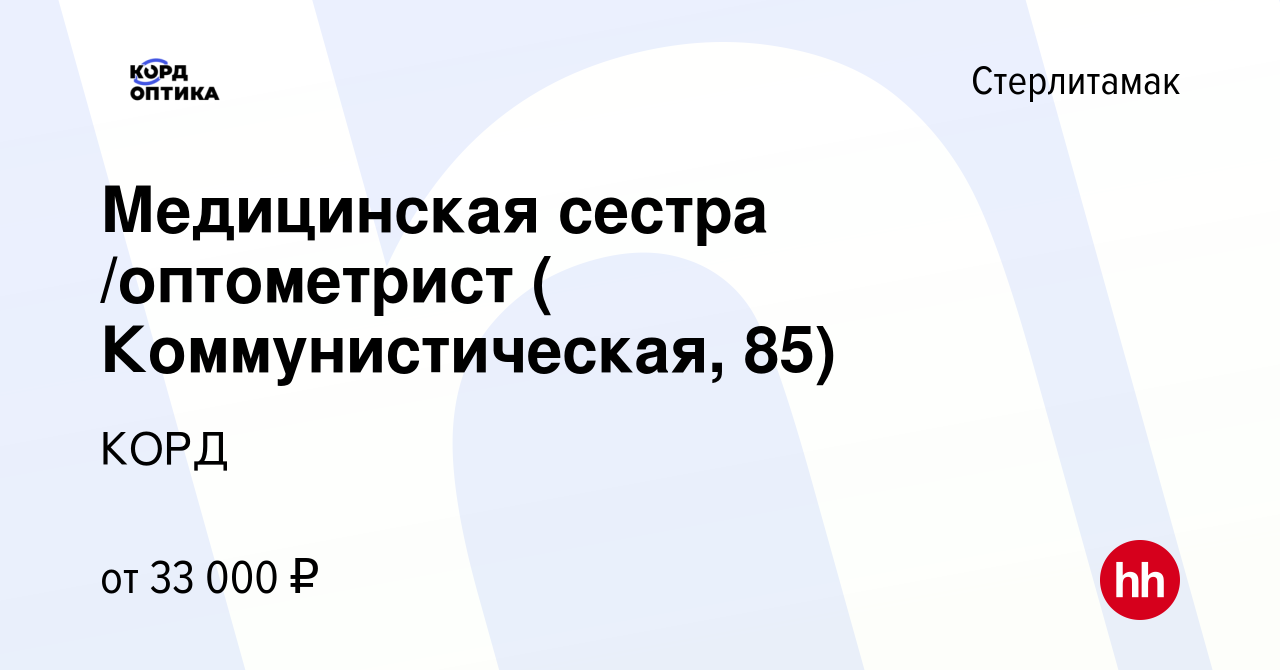 КОРД ОПТИКА

Стерлитамак

Медицинская сестра /оптометрист ( Коммунистическая, 85)

КОРД

от 33 000 ₽

hh